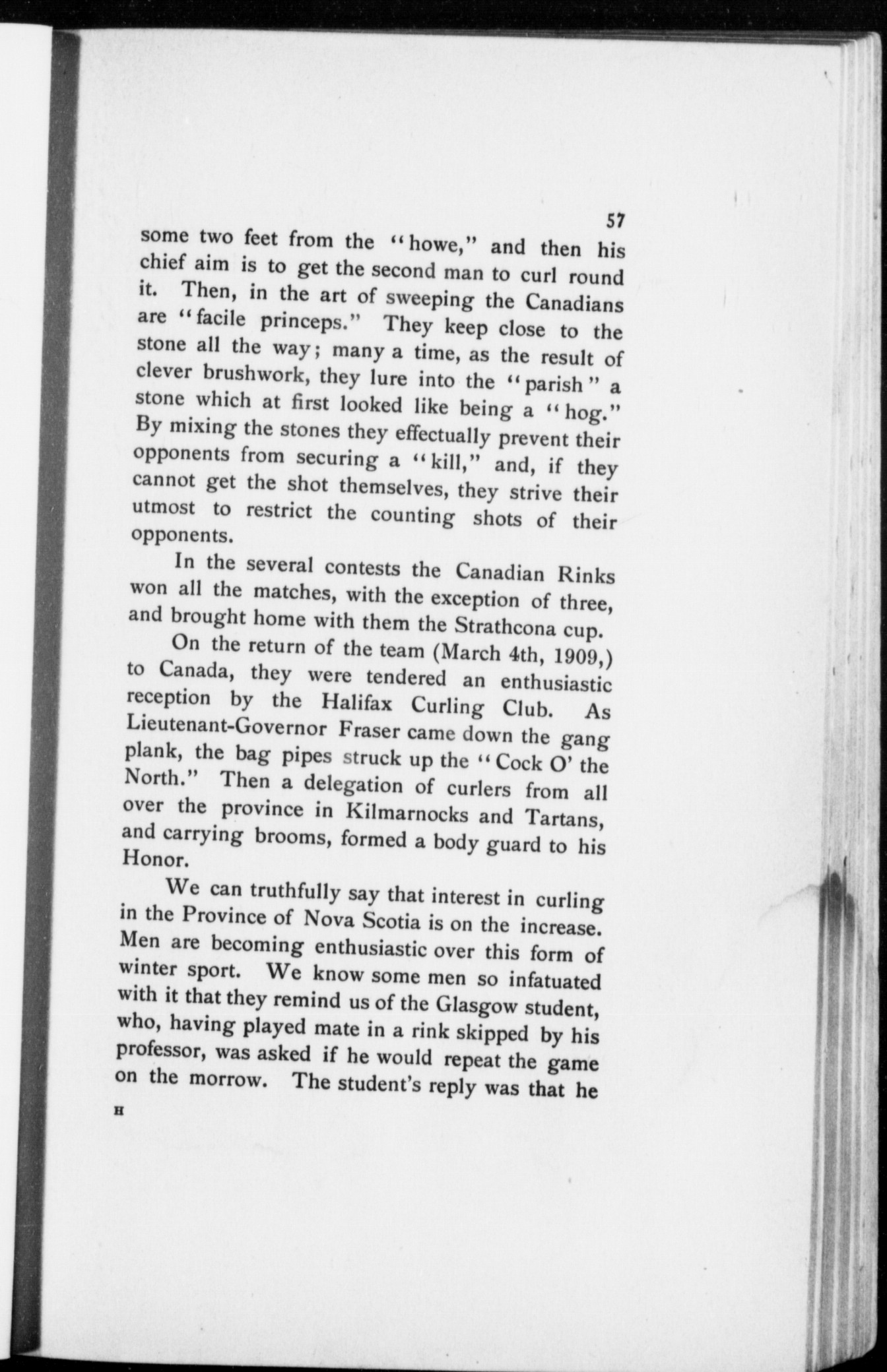 57

some two feet from the "howe," and then his chief aim is to get the second man to curl round it. Then, in the art of sweeping the Canadians are "facile princeps." They keep close to the stone all the way; many a time, as the result of clever brushwork, they lure into the "parish" a stone which at first looked like being a "hog." By mixing the stones they effectually prevent their opponents from securing a "kill," and, if they cannot get the shot themselves, they strive their utmost to restrict the counting shots of their opponents.

In the several contests the Canadian Rinks won all the matches, with the exception of three, and brought home with them the Strathcona cup.

On the return of the team (March 4th, 1909,) to Canada, they were tendered an enthusiastic reception by the Halifax Curling Club. As Lieutenant-Governor Fraser came down the gang plank, the bag pipes struck up the "Cock O' the North." Then a delegation of curlers from all over the province in Kilmarnocks and Tartans, and carrying brooms, formed a body guard to his Honor.

We can truthfully say that interest in curling in the Province of Nova Scotia is on the increase. Men are becoming enthusiastic over this form of winter sport. We know some men so infatuated with it that they remind us of the Glasgow student, who, having played mate in a rink skipped by his professor, was asked if he would repeat the game on the morrow. The student's reply was that he

H